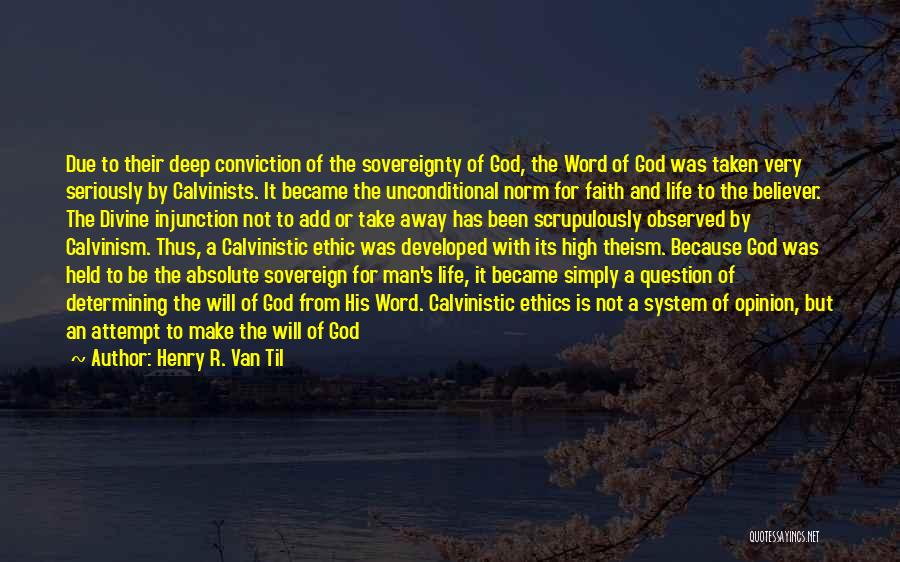 Due to their deep conviction of the sovereignty of God, the Word of God was taken very seriously by Calvinists. It became the unconditional norm for faith and life to the believer. The Divine injunction not to add or take away has been scrupulously observed by Calvinism. Thus, a Calvinistic ethic was developed with its high theism. Because God was held to be the absolute sovereign for man's life, it became simply a question of determining the will of God from His Word. Calvinistic ethics is not a system of opinion, but an attempt to make the will of God

~ Author: Henry R. Van Til

QUOTESSAYINGS.NET